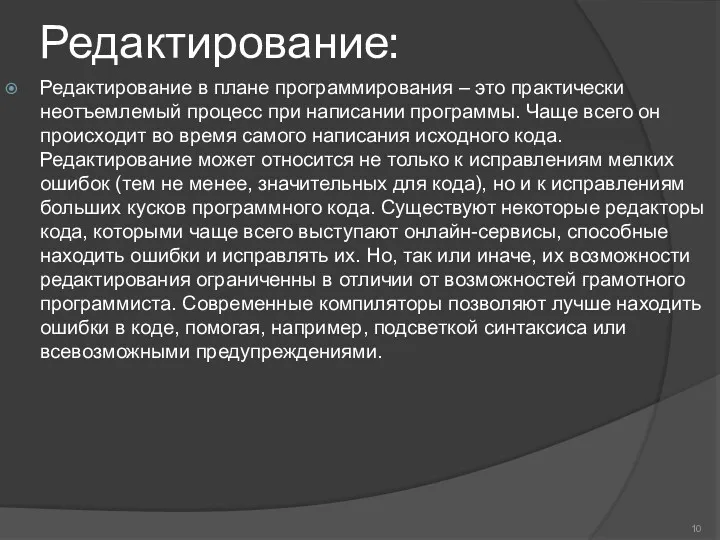 Редактирование:

Редактирование в плане программирования – это практически неотъемлемый процесс при написании программы. Чаще всего он происходит во время самого написания исходного кода. Редактирование может относится не только к исправлениям мелких ошибок (тем не менее, значительных для кода), но и к исправлениям больших кусков программного кода. Существуют некоторые редакторы кода, которыми чаще всего выступают онлайн-сервисы, способные находить ошибки и исправлять их. Но, так или иначе, их возможности редактирования ограниченны в отличии от возможностей грамотного программиста. Современные компиляторы позволяют лучше находить ошибки в коде, помогая, например, подсветкой синтаксиса или всевозможными предупреждениями.

10